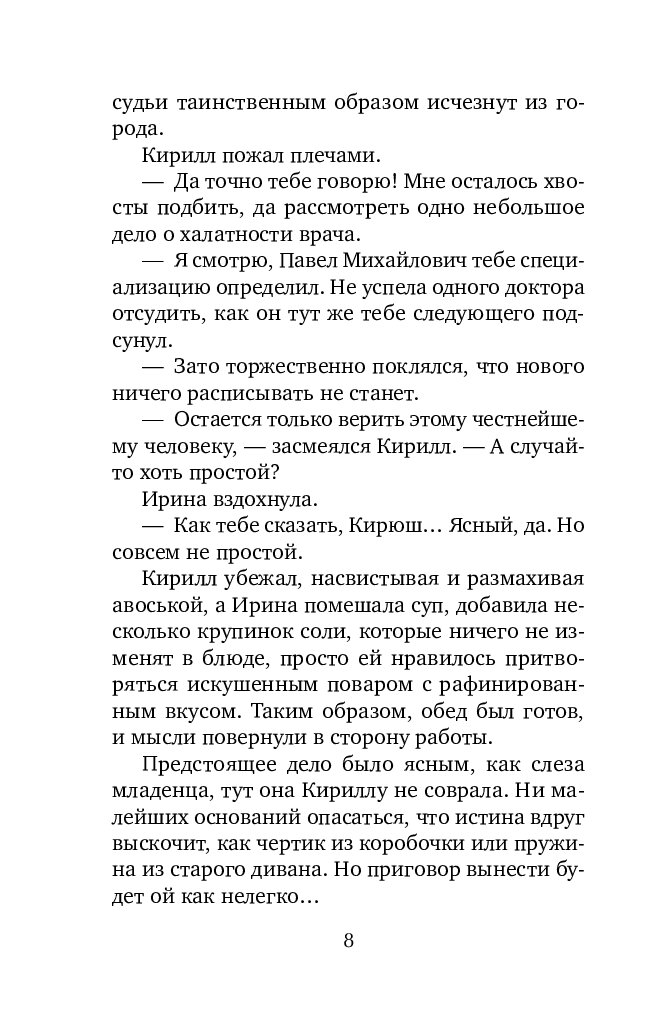 судьи таинственным образом исчезнут из города.

Кирилл пожал плечами.

— Да точно тебе говорю! Мне осталось хвосты подбить, да рассмотреть одно небольшое дело о халатности врача.

— Я смотрю, Павел Михайлович тебе специализацию определил. Не успела одного доктора отсудить, как он тут же тебе следующего подсунул.

— Зато торжественно поклялся, что нового ничего расписывать не станет.

— Остается только верить этому честнейшему человеку, — засмеялся Кирилл. — А случай-то хоть простой?

Ирина вздохнула.

— Как тебе сказать, Кирюш… Ясный, да. Но совсем не простой.

Кирилл убежал, насвистывая и размахивая авоськой, а Ирина помешала суп, добавила несколько крупинок соли, которые ничего не изменят в блюде, просто ей нравилось притворяться искушенным поваром с рафинированным вкусом. Таким образом, обед был готов, и мысли повернули в сторону работы.

Предстоящее дело было ясным, как слеза младенца, тут она Кириллу не соврала. Ни малейших оснований опасаться, что истина вдруг выскочит, как чертик из коробочки или пружина из старого дивана. Но приговор вынести будет ой как нелегко…

8